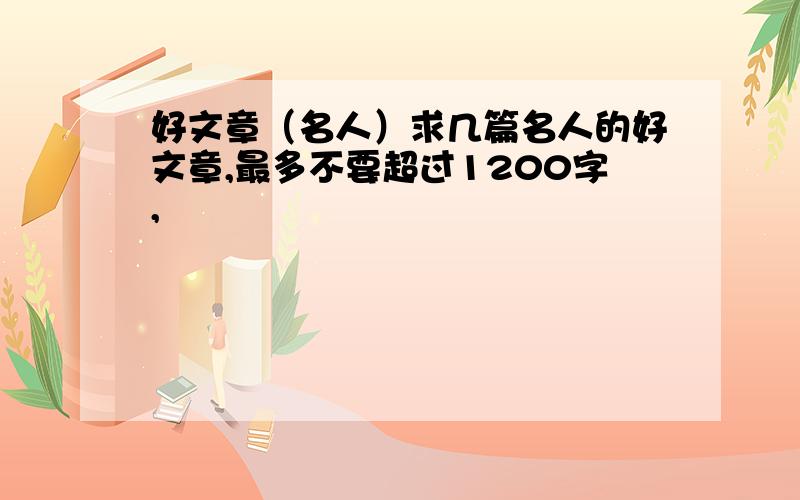 好文章（名人）求几篇名人的好文章,最多不要超过1200字,